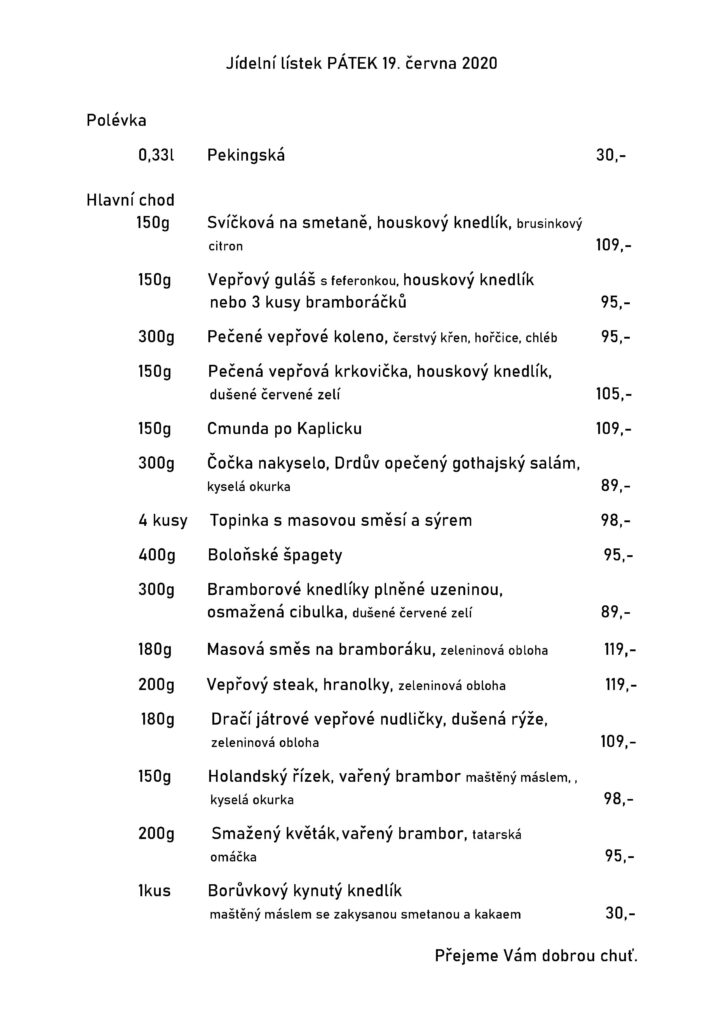 Jídelní lístek PÁTEK 19. června 2020

Polévka

0,33l Pekingská 30,-

Hlavní chod

150g Svíčková na smetaně, houskový knedlík, brusinkový citron 109,-

150g Vepřový guláš s feferonkou, houskový knedlík nebo 3 kusy bramboráčků 95,-

300g Pečené vepřové koleno, čerstvý křen, hořčice, chléb 95,-

150g Pečená vepřová krkovička, houskový knedlík, dušené červené zelí 105,-

150g Cmunda po Kaplicku 109,-

300g Čočka nakyselo, Drdův opečený gothajský salám, kyselá okurka 89,-

4 kusy Topinka s masovou směsí a sýrem 98,-

400g Boloňské špagety 95,-

300g Bramborové knedlíky plněné uzeninou, osmažená cibulka, dušené červené zelí 89,-

180g Masová směs na bramboráku, zeleninová obloha 119,-

200g Vepřový steak, hranolky, zeleninová obloha 119,-

180g Dračí játrové vepřové nudličky, dušená rýže, zeleninová obloha 109,-

150g Holandský řízek, vařený brambor maštěný máslem, , kyselá okurka 98,-

200g Smažený květák, vařený brambor, tatarská omáčka 95,-

1kus Borůvkový kynutý knedlík maštěný máslem se zakysanou smetanou a kakaem 30,-

Přejeme Vám dobrou chuť.